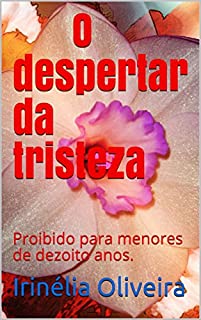 O despertar da tristeza

Proibido para menores de dezoito anos.

Irinélia Oliveira